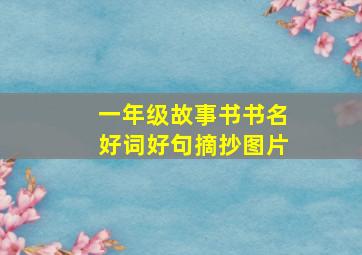 一年级故事书书名
好词好句摘抄图片